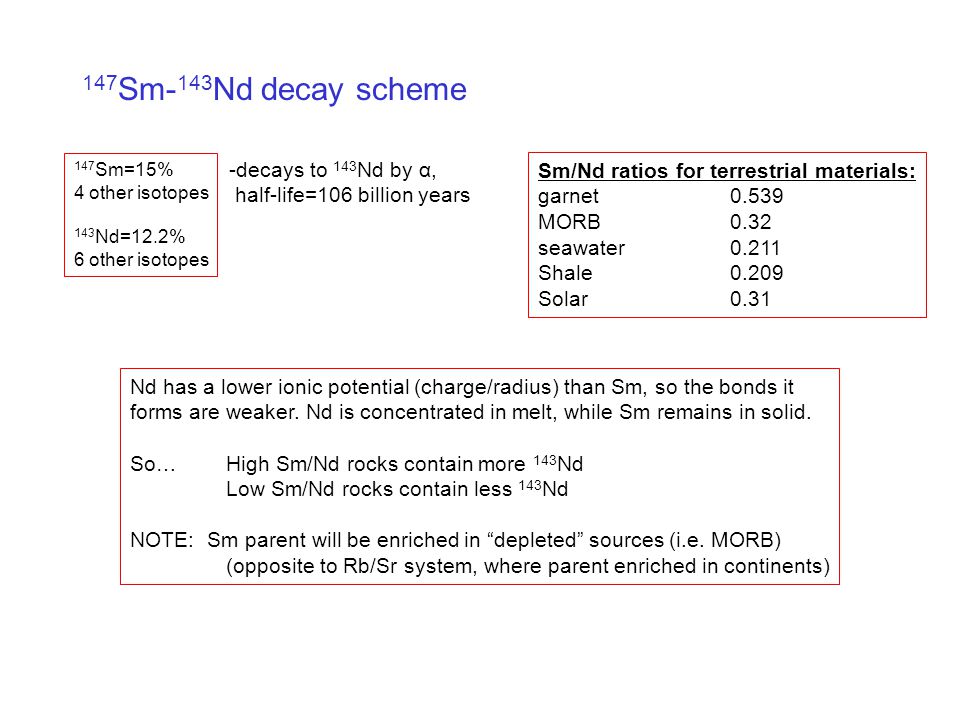 $^{147}Sm$-$^{143}Nd$ decay scheme

$^{147}Sm$=15%
4 other isotopes

$^{143}Nd$=12.2%
6 other isotopes

-decays to $^{143}Nd$ by α,
half-life=106 billion years

Sm/Nd ratios for terrestrial materials:
garnet 0.539
MORB 0.32
seawater 0.211
Shale 0.209
Solar 0.31

Nd has a lower ionic potential (charge/radius) than Sm, so the bonds it forms are weaker. Nd is concentrated in melt, while Sm remains in solid.

So… High Sm/Nd rocks contain more $^{143}Nd$
Low Sm/Nd rocks contain less $^{143}Nd$

NOTE: Sm parent will be enriched in "depleted" sources (i.e. MORB)
(opposite to Rb/Sr system, where parent enriched in continents)